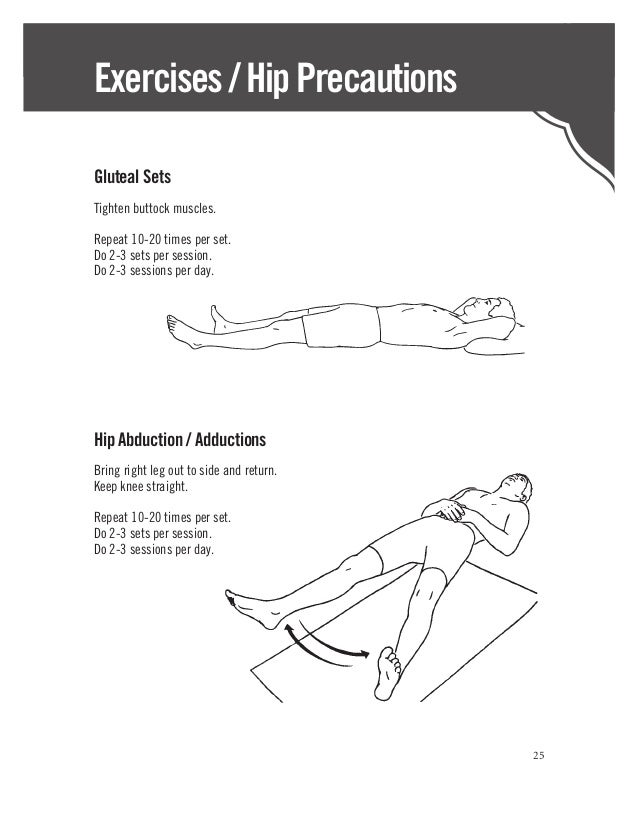 Exercises / Hip Precautions

Gluteal Sets

Tighten buttock muscles.

Repeat 10-20 times per set.
Do 2-3 sets per session.
Do 2-3 sessions per day.

Hip Abduction / Adductions

Bring right leg out to side and return.
Keep knee straight.

Repeat 10-20 times per set.
Do 2-3 sets per session.
Do 2-3 sessions per day.

25